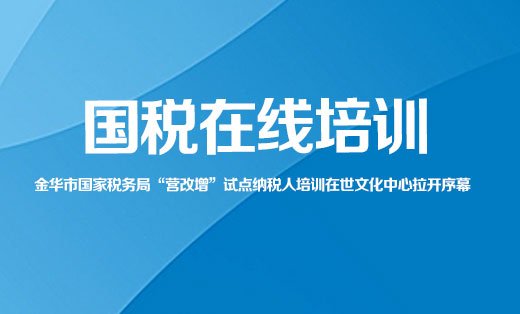 国税在线培训

金华市国家税务局“营改增”试点纳税人培训在世文化中心拉开序幕